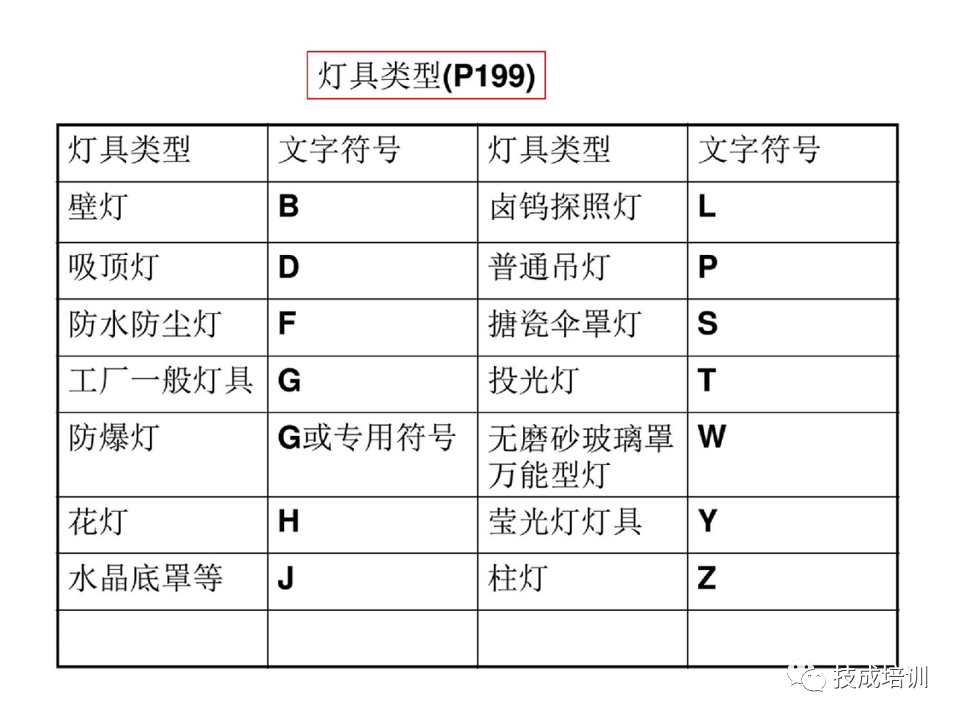 灯具类型(P199)

| 灯具类型 | 文字符号 | 灯具类型 | 文字符号 |
|---|---|---|---|
| 壁灯 | B | 卤钨探照灯 | L |
| 吸顶灯 | D | 普通吊灯 | P |
| 防水防尘灯 | F | 搪瓷伞罩灯 | S |
| 工厂一般灯具 | G | 投光灯 | T |
| 防爆灯 | G或专用符号 | 无磨砂玻璃罩万能型灯 | W |
| 花灯 | H | 莹光灯灯具 | Y |
| 水晶底罩等 | J | 柱灯 | Z |
| | | | |

技成培训